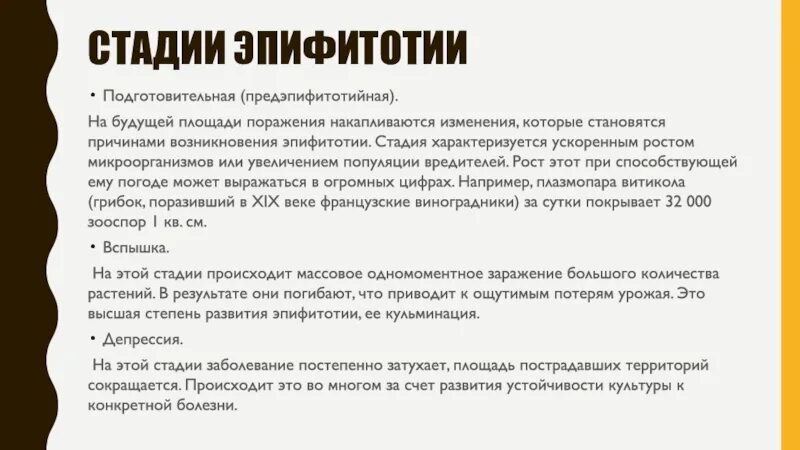 СТАДИИ ЭПИФИТОТИИ

• Подготовительная (предэпифитотийная).

На будущей площади поражения накапливаются изменения, которые становятся причинами возникновения эпифитотии. Стадия характеризуется ускоренным ростом микроорганизмов или увеличением популяции вредителей. Рост этот при способствующей ему погоде может выражаться в огромных цифрах. Например, плазмопара витикола (грибок, поразивший в XIX веке французские виноградники) за сутки покрывает 32 000 зооспор 1 кв. см.

• Вспышка.

На этой стадии происходит массовое одномоментное заражение большого количества растений. В результате они погибают, что приводит к ощутимым потерям урожая. Это высшая степень развития эпифитотии, ее кульминация.

• Депрессия.

На этой стадии заболевание постепенно затухает, площадь пострадавших территорий сокращается. Происходит это во многом за счет развития устойчивости культуры к конкретной болезни.